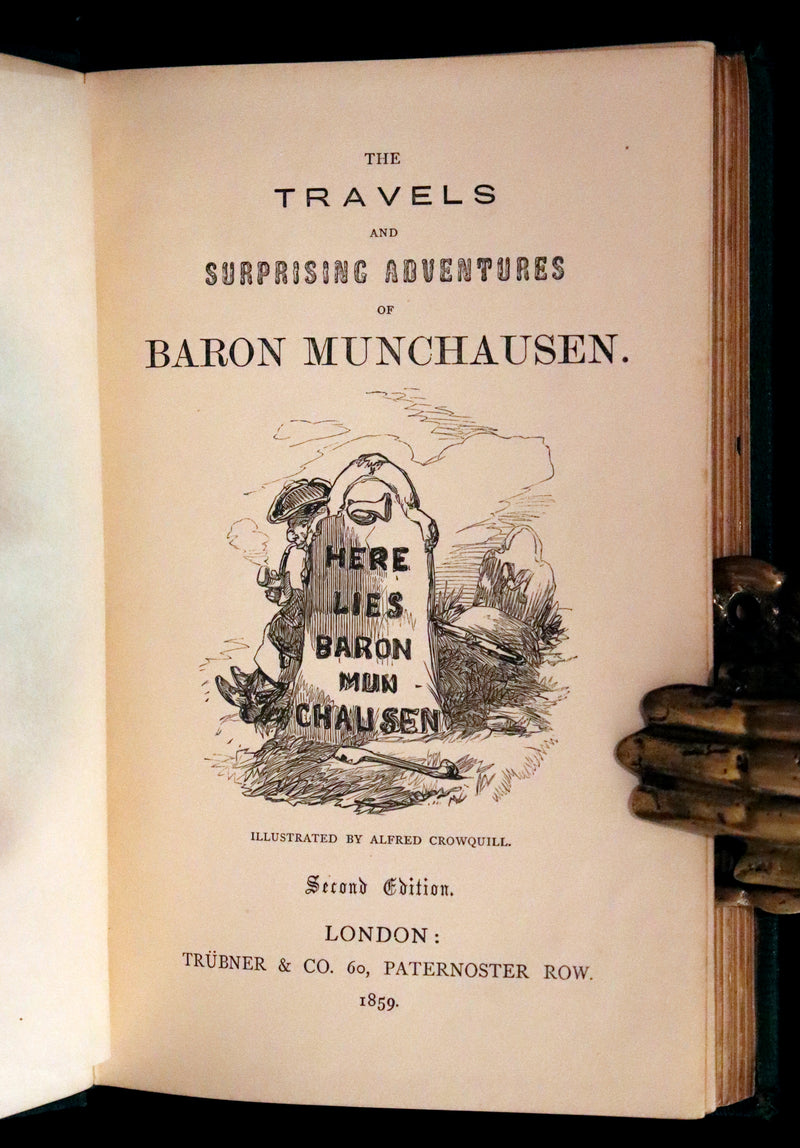 THE
TRAVELS
AND
SURPRISING ADVENTURES
OF
BARON MUNCHAUSEN.

HERE
LIES
BARON
MUN
CHAUSEN

ILLUSTRATED BY ALFRED CROWQUILL.

Second Edition.

LONDON:
TRÜBNER & CO. 60, PATERNOSTER ROW.
1859.